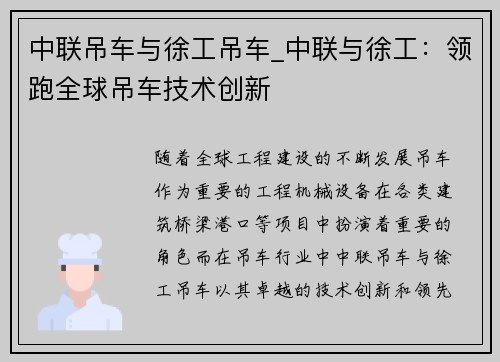 中联吊车与徐工吊车_中联与徐工：领跑全球吊车技术创新

随着全球工程建设的不断发展吊车作为重要的工程机械设备在各类建筑桥梁港口等项目中扮演着重要的角色而在吊车行业中中联吊车与徐工吊车以其卓越的技术创新和领先